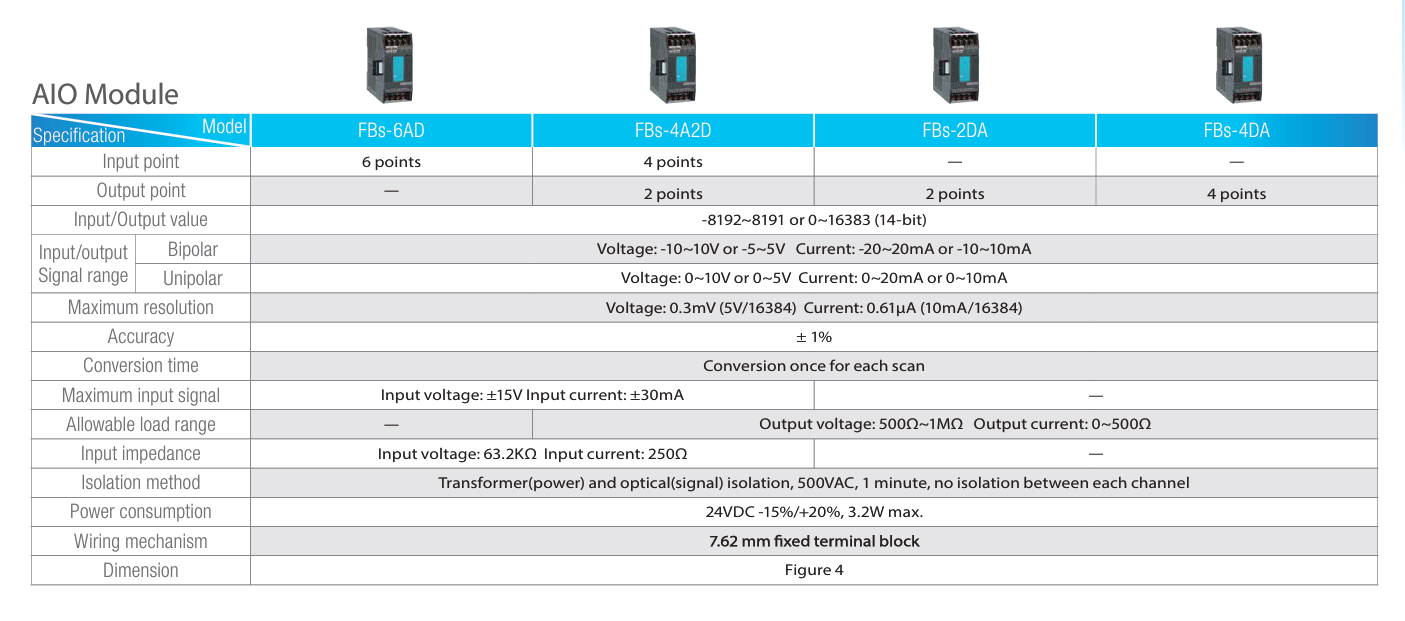 AIO Module

| Specification / Model | | FBs-6AD | FBs-4A2D | FBs-2DA | FBs-4DA |
|---|---|---|---|---|---|
| Input point | | 6 points | 4 points | — | — |
| Output point | | — | 2 points | 2 points | 4 points |
| Input/Output value | | -8192~8191 or 0~16383 (14-bit) | | | |
| Input/output Signal range | Bipolar | Voltage: -10~10V or -5~5V Current: -20~20mA or -10~10mA | | | |
| | Unipolar | Voltage: 0~10V or 0~5V Current: 0~20mA or 0~10mA | | | |
| Maximum resolution | | Voltage: 0.3mV (5V/16384) Current: 0.61μA (10mA/16384) | | | |
| Accuracy | | ± 1% | | | |
| Conversion time | | Conversion once for each scan | | | |
| Maximum input signal | | Input voltage: ±15V Input current: ±30mA | | — | |
| Allowable load range | | — | Output voltage: 500Ω~1MΩ Output current: 0~500Ω | | |
| Input impedance | | Input voltage: 63.2KΩ Input current: 250Ω | | — | |
| Isolation method | | Transformer(power) and optical(signal) isolation, 500VAC, 1 minute, no isolation between each channel | | | |
| Power consumption | | 24VDC -15%/+20%, 3.2W max. | | | |
| Wiring mechanism | | 7.62 mm fixed terminal block | | | |
| Dimension | | Figure 4 | | | |